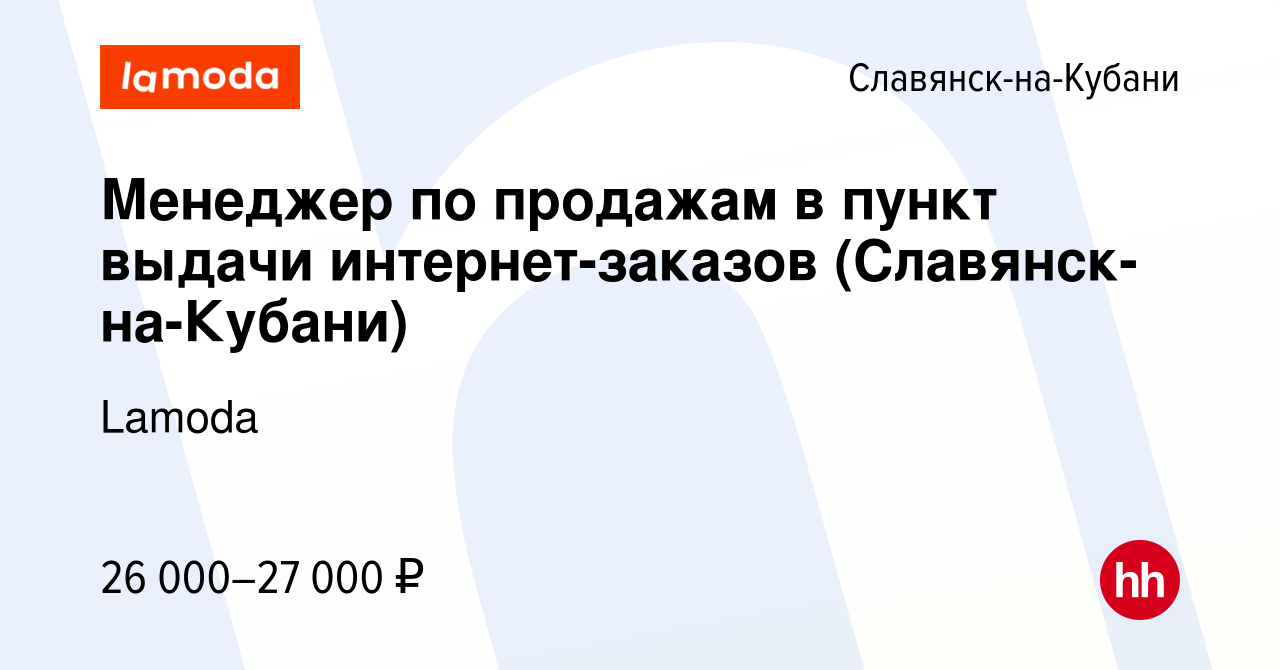 lamoda

Славянск-на-Кубани

Менеджер по продажам в пункт выдачи интернет-заказов (Славянск-на-Кубани)

Lamoda

26 000–27 000 ₽

hh